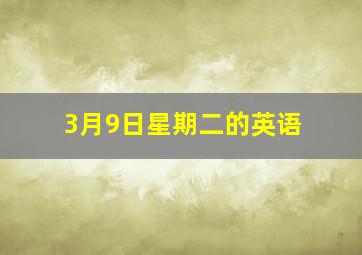 3月9日星期二的英语